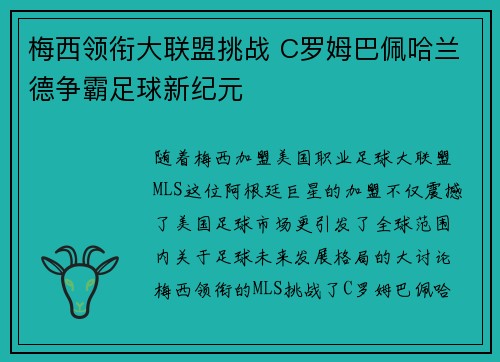 梅西领衔大联盟挑战 C罗姆巴佩哈兰德争霸足球新纪元

随着梅西加盟美国职业足球大联盟MLS这位阿根廷巨星的加盟不仅震撼了美国足球市场更引发了全球范围内关于足球未来发展格局的大讨论梅西领衔的MLS挑战了C罗姆巴佩哈